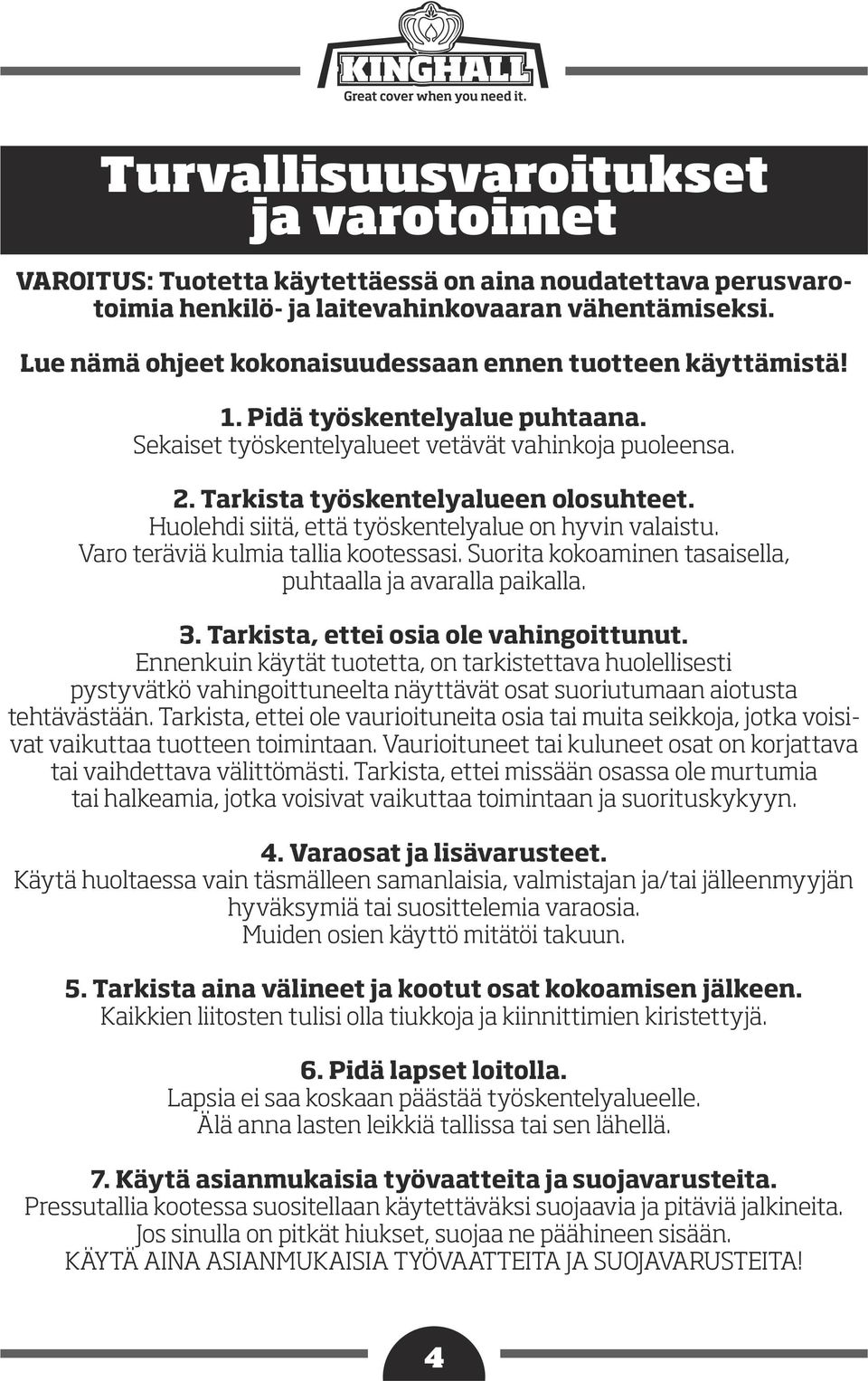 KINGHALL
Great cover when you need it.

Turvallisuusvaroitukset ja varotoimet

VAROITUS: Tuotetta käytettäessä on aina noudatettava perusvarotoimia henkilö- ja laitevahinkovaaran vähentämiseksi.

Lue nämä ohjeet kokonaisuudessaan ennen tuotteen käyttämistä!

1. Pidä työskentelyalue puhtaana.
Sekaiset työskentelyalueet vetävät vahinkoja puoleensa.

2. Tarkista työskentelyalueen olosuhteet.
Huolehdi siitä, että työskentelyalue on hyvin valaistu. Varo teräviä kulmia tallia kootessasi. Suorita kokoaminen tasaisella, puhtaalla ja avaralla paikalla.

3. Tarkista, ettei osia ole vahingoittunut.
Ennenkuin käytät tuotetta, on tarkistettava huolellisesti pystyvätkö vahingoittuneelta näyttävät osat suoriutumaan aiotusta tehtävästään. Tarkista, ettei ole vaurioituneita osia tai muita seikkoja, jotka voisivat vaikuttaa tuotteen toimintaan. Vaurioituneet tai kuluneet osat on korjattava tai vaihdettava välittömästi. Tarkista, ettei missään osassa ole murtumia tai halkeamia, jotka voisivat vaikuttaa toimintaan ja suorituskykyyn.

4. Varaosat ja lisävarusteet.
Käytä huoltaessa vain täsmälleen samanlaisia, valmistajan ja/tai jälleenmyyjän hyväksymiä tai suosittelemia varaosia.
Muiden osien käyttö mitätöi takuun.

5. Tarkista aina välineet ja kootut osat kokoamisen jälkeen.
Kaikkien liitosten tulisi olla tiukkoja ja kiinnittimien kiristettyjä.

6. Pidä lapset loitolla.
Lapsia ei saa koskaan päästää työskentelyalueelle.
Älä anna lasten leikkiä tallissa tai sen lähellä.

7. Käytä asianmukaisia työvaatteita ja suojavarusteita.
Pressutallia kootessa suositellaan käytettäväksi suojaavia ja pitäviä jalkineita.
Jos sinulla on pitkät hiukset, suojaa ne päähineen sisään.
KÄYTÄ AINA ASIANMUKAISIA TYÖVAATTEITA JA SUOJAVARUSTEITA!

4